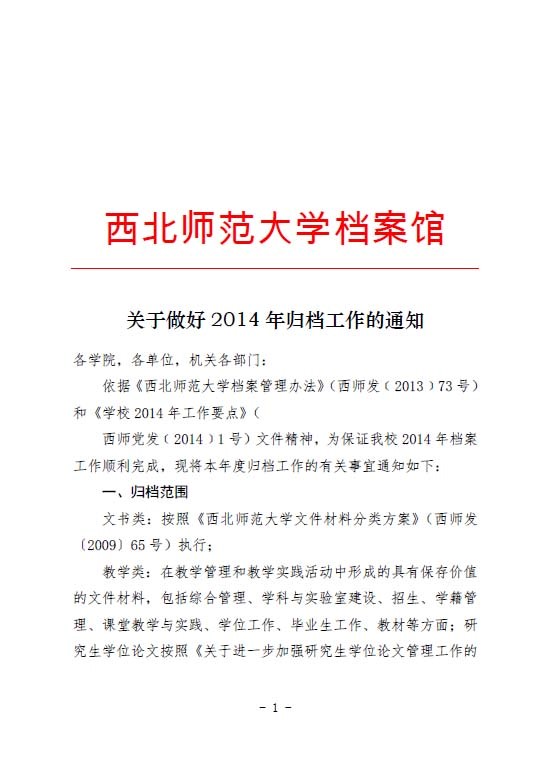 西北师范大学档案馆

关于做好 2014 年归档工作的通知

各学院，各单位，机关各部门：

依据《西北师范大学档案管理办法》（西师发（2013）73 号）和《学校 2014 年工作要点》（

西师党发（2014）1 号）文件精神，为保证我校 2014 年档案工作顺利完成，现将本年度归档工作的有关事宜通知如下：

一、归档范围

文书类：按照《西北师范大学文件材料分类方案》（西师发〔2009〕65 号）执行；

教学类：在教学管理和教学实践活动中形成的具有保存价值的文件材料，包括综合管理、学科与实验室建设、招生、学籍管理、课堂教学与实践、学位工作、毕业生工作、教材等方面；研究生学位论文按照《关于进一步加强研究生学位论文管理工作的

- 1 -